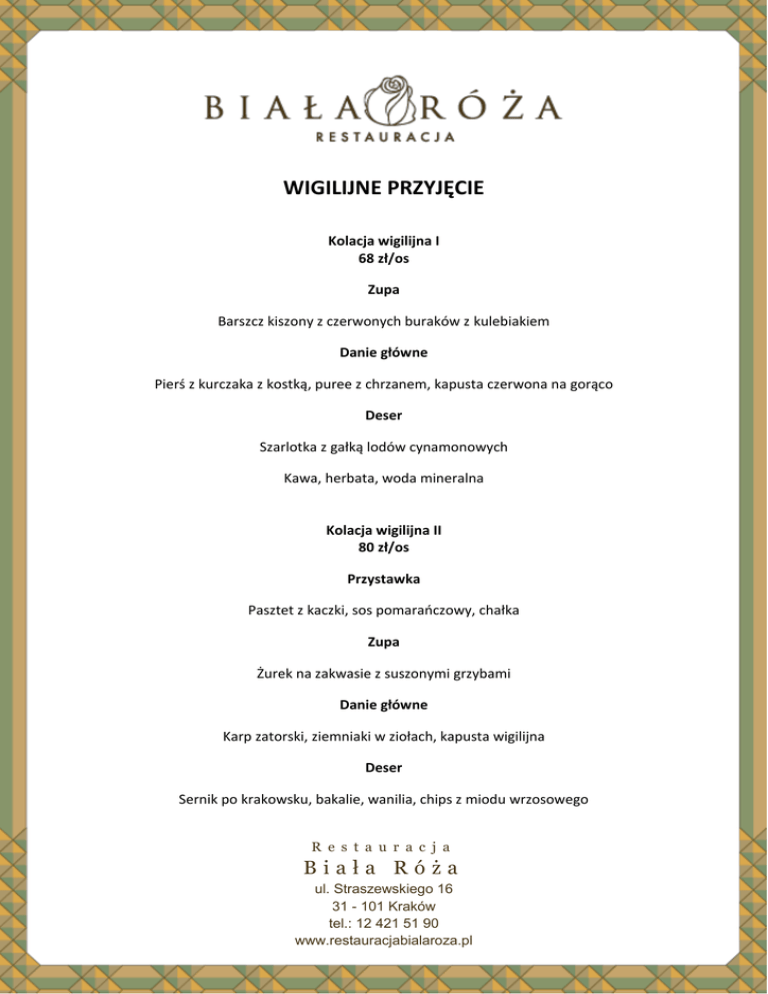 BIAŁA RÓŻA
RESTAURACJA

WIGILIJNE PRZYJĘCIE

Kolacja wigilijna I
68 zł/os

Zupa

Barszcz kiszony z czerwonych buraków z kulebiakiem

Danie główne

Pierś z kurczaka z kostką, puree z chrzanem, kapusta czerwona na gorąco

Deser

Szarlotka z gałką lodów cynamonowych

Kawa, herbata, woda mineralna

Kolacja wigilijna II
80 zł/os

Przystawka

Pasztet z kaczki, sos pomarańczowy, chałka

Zupa

Żurek na zakwasie z suszonymi grzybami

Danie główne

Karp zatorski, ziemniaki w ziołach, kapusta wigilijna

Deser

Sernik po krakowsku, bakalie, wanilia, chips z miodu wrzosowego

Restauracja
Biała Róża
ul. Straszewskiego 16
31 - 101 Kraków
tel.: 12 421 51 90
www.restauracjabialaroza.pl